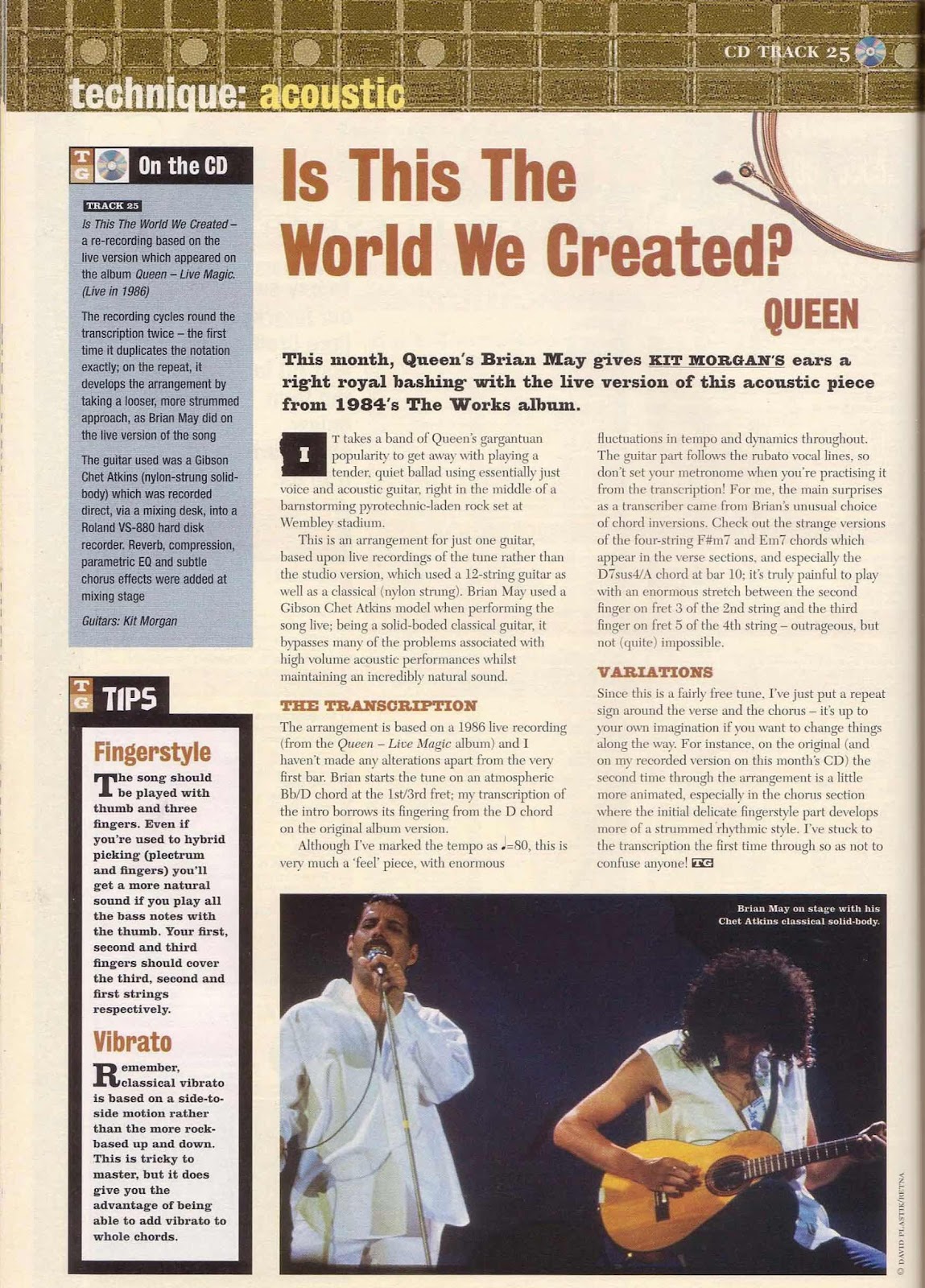 CD TRACK 25

technique: acoustic

TG On the CD

TRACK 25

Is This The World We Created – a re-recording based on the live version which appeared on the album Queen – Live Magic. (Live in 1986)

The recording cycles round the transcription twice – the first time it duplicates the notation exactly; on the repeat, it develops the arrangement by taking a looser, more strummed approach, as Brian May did on the live version of the song

The guitar used was a Gibson Chet Atkins (nylon-strung solid-body) which was recorded direct, via a mixing desk, into a Roland VS-880 hard disk recorder. Reverb, compression, parametric EQ and subtle chorus effects were added at mixing stage

Guitars: Kit Morgan

TG TIPS

Fingerstyle

The song should be played with thumb and three fingers. Even if you're used to hybrid picking (plectrum and fingers) you'll get a more natural sound if you play all the bass notes with the thumb. Your first, second and third fingers should cover the third, second and first strings respectively.

Vibrato

Remember, classical vibrato is based on a side-to-side motion rather than the more rock-based up and down. This is tricky to master, but it does give you the advantage of being able to add vibrato to whole chords.

Is This The World We Created?

QUEEN

This month, Queen's Brian May gives KIT MORGAN'S ears a right royal bashing with the live version of this acoustic piece from 1984's The Works album.

IT takes a band of Queen's gargantuan popularity to get away with playing a tender, quiet ballad using essentially just voice and acoustic guitar, right in the middle of a barnstorming pyrotechnic-laden rock set at Wembley stadium.

This is an arrangement for just one guitar, based upon live recordings of the tune rather than the studio version, which used a 12-string guitar as well as a classical (nylon strung). Brian May used a Gibson Chet Atkins model when performing the song live; being a solid-boded classical guitar, it bypasses many of the problems associated with high volume acoustic performances whilst maintaining an incredibly natural sound.

THE TRANSCRIPTION

The arrangement is based on a 1986 live recording (from the Queen – Live Magic album) and I haven't made any alterations apart from the very first bar. Brian starts the tune on an atmospheric Bb/D chord at the 1st/3rd fret; my transcription of the intro borrows its fingering from the D chord on the original album version.

Although I've marked the tempo as ♩=80, this is very much a 'feel' piece, with enormous fluctuations in tempo and dynamics throughout. The guitar part follows the rubato vocal lines, so don't set your metronome when you're practising it from the transcription! For me, the main surprises as a transcriber came from Brian's unusual choice of chord inversions. Check out the strange versions of the four-string F#m7 and Em7 chords which appear in the verse sections, and especially the D7sus4/A chord at bar 10; it's truly painful to play with an enormous stretch between the second finger on fret 3 of the 2nd string and the third finger on fret 5 of the 4th string – outrageous, but not (quite) impossible.

VARIATIONS

Since this is a fairly free tune, I've just put a repeat sign around the verse and the chorus – it's up to your own imagination if you want to change things along the way. For instance, on the original (and on my recorded version on this month's CD) the second time through the arrangement is a little more animated, especially in the chorus section where the initial delicate fingerstyle part develops more of a strummed rhythmic style. I've stuck to the transcription the first time through so as not to confuse anyone! TG

Brian May on stage with his Chet Atkins classical solid-body.

© DAVID PLASTIK/RETNA